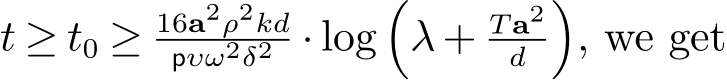 $t \geq t_0 \geq \frac{16\mathbf{a}^2\rho^2 kd}{\mathsf{p}\upsilon\omega^2\delta^2} \cdot \log\left(\lambda + \frac{T\mathbf{a}^2}{d}\right)$, we get